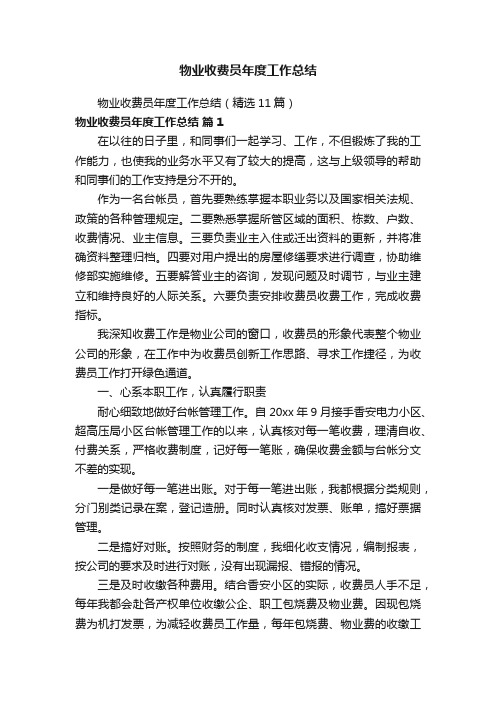 物业收费员年度工作总结

物业收费员年度工作总结（精选11篇）

物业收费员年度工作总结 篇1

在以往的日子里，和同事们一起学习、工作，不但锻炼了我的工作能力，也使我的业务水平又有了较大的提高，这与上级领导的帮助和同事们的工作支持是分不开的。

作为一名台帐员，首先要熟练掌握本职业务以及国家相关法规、政策的各种管理规定。二要熟悉掌握所管区域的面积、栋数、户数、收费情况、业主信息。三要负责业主入住或迁出资料的更新，并将准确资料整理归档。四要对用户提出的房屋修缮要求进行调查，协助维修部实施维修。五要解答业主的咨询，发现问题及时调节，与业主建立和维持良好的人际关系。六要负责安排收费员收费工作，完成收费指标。

我深知收费工作是物业公司的窗口，收费员的形象代表整个物业公司的形象，在工作中为收费员创新工作思路、寻求工作捷径，为收费员工作打开绿色通道。

一、心系本职工作，认真履行职责

耐心细致地做好台帐管理工作。自20xx年9月接手香安电力小区、超高压局小区台帐管理工作的以来，认真核对每一笔收费，理清自收、付费关系，严格收费制度，记好每一笔账，确保收费金额与台帐分文不差的实现。

一是做好每一笔进出账。对于每一笔进出账，我都根据分类规则，分门别类记录在案，登记造册。同时认真核对发票、账单，搞好票据管理。

二是搞好对账。按照财务的制度，我细化收支情况，编制报表，按公司的要求及时进行对账，没有出现漏报、错报的情况。

三是及时收缴各种费用。结合香安小区的实际，收费员人手不足，每年我都会赴各产权单位收缴公企、职工包烧费及物业费。因现包烧费为机打发票，为减轻收费员工作量，每年包烧费、物业费的收缴工